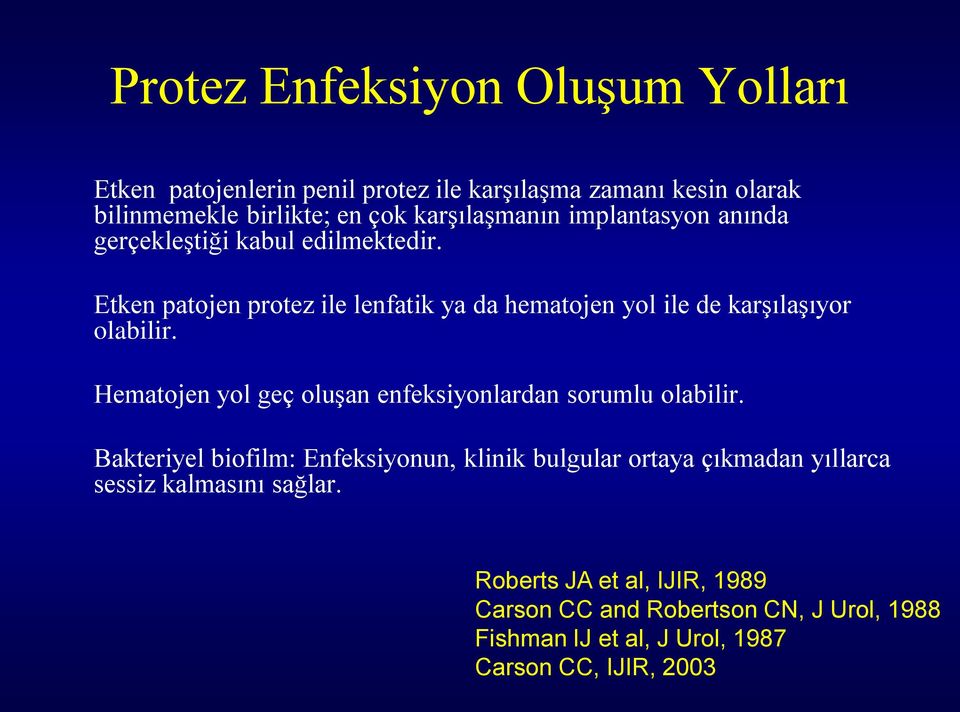 Protez Enfeksiyon Oluşum Yolları

Etken patojenlerin penil protez ile karşılaşma zamanı kesin olarak bilinmemekle birlikte; en çok karşılaşmanın implantasyon anında gerçekleştiği kabul edilmektedir.

Etken patojen protez ile lenfatik ya da hematojen yol ile de karşılaşıyor olabilir.

Hematojen yol geç oluşan enfeksiyonlardan sorumlu olabilir.

Bakteriyel biofilm: Enfeksiyonun, klinik bulgular ortaya çıkmadan yıllarca sessiz kalmasını sağlar.

Roberts JA et al, IJIR, 1989
Carson CC and Robertson CN, J Urol, 1988
Fishman IJ et al, J Urol, 1987
Carson CC, IJIR, 2003